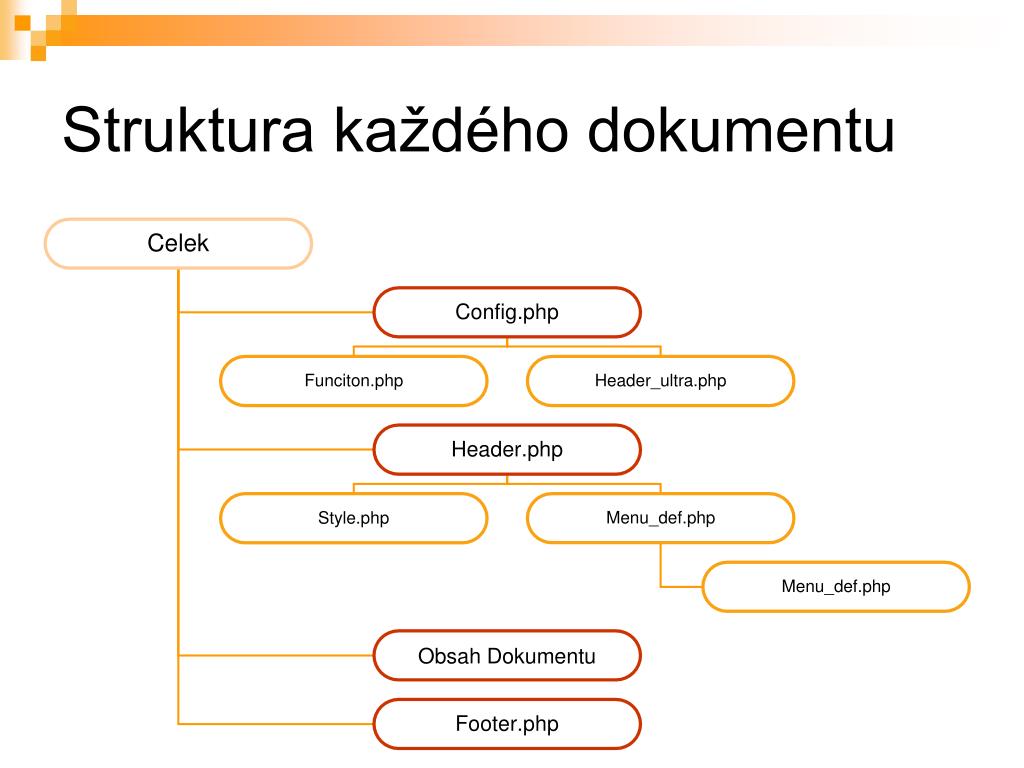 Struktura každého dokumentu

Celek

Config.php

Funciton.php

Header_ultra.php

Header.php

Style.php

Menu_def.php

Menu_def.php

Obsah Dokumentu

Footer.php